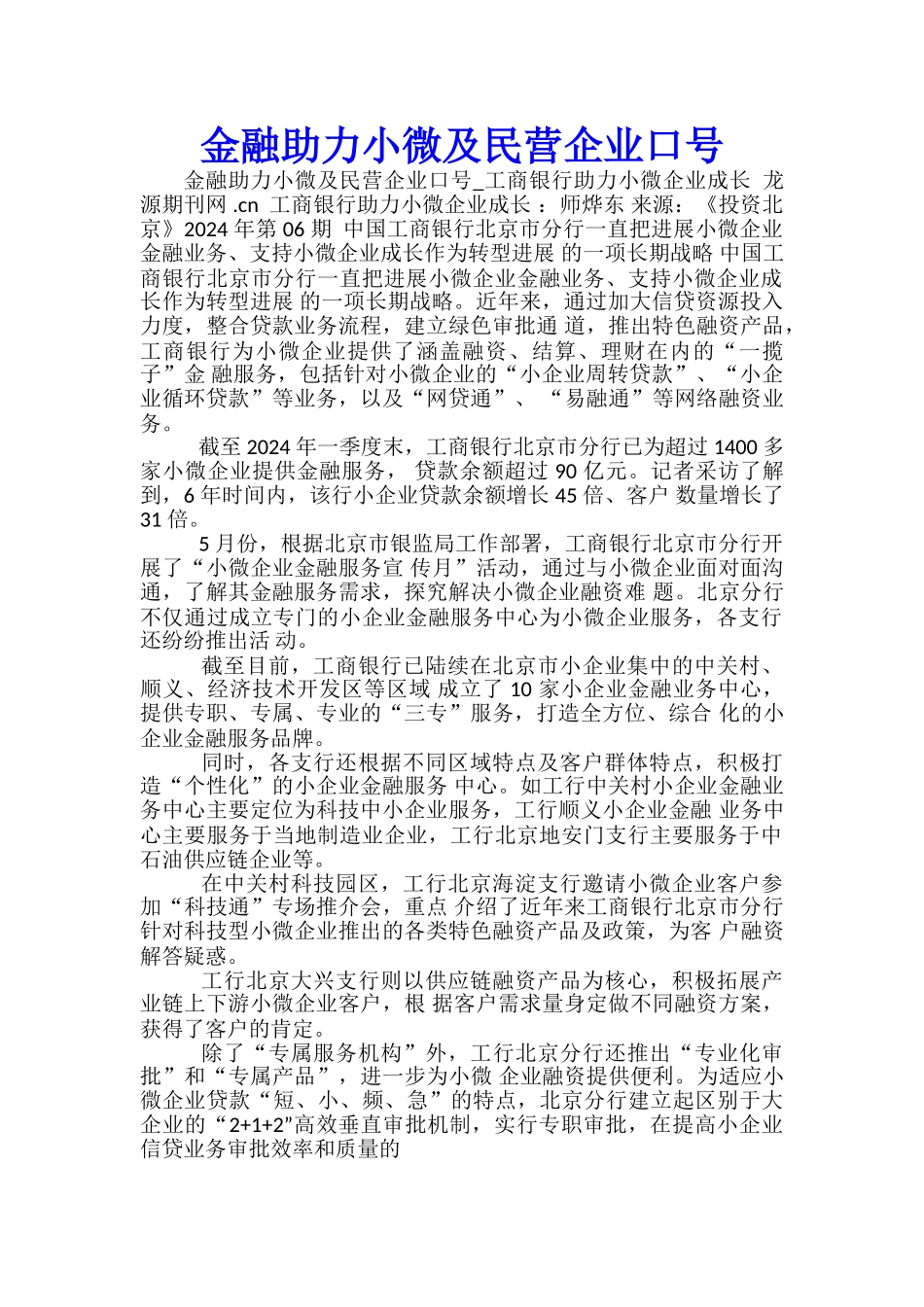 金融助力小微及民营企业口号

金融助力小微及民营企业口号_工商银行助力小微企业成长 龙源期刊网 .cn 工商银行助力小微企业成长 ：师烨东 来源：《投资北京》2024 年第 06 期 中国工商银行北京市分行一直把进展小微企业金融业务、支持小微企业成长作为转型进展 的一项长期战略 中国工商银行北京市分行一直把进展小微企业金融业务、支持小微企业成长作为转型进展 的一项长期战略。近年来，通过加大信贷资源投入力度，整合贷款业务流程，建立绿色审批通 道，推出特色融资产品，工商银行为小微企业提供了涵盖融资、结算、理财在内的“一揽子”金 融服务，包括针对小微企业的“小企业周转贷款”、“小企业循环贷款”等业务，以及“网贷通”、 “易融通”等网络融资业务。

截至 2024 年一季度末，工商银行北京市分行已为超过 1400 多家小微企业提供金融服务， 贷款余额超过 90 亿元。记者采访了解到，6 年时间内，该行小企业贷款余额增长 45 倍、客户 数量增长了 31 倍。

5 月份，根据北京市银监局工作部署，工商银行北京市分行开展了“小微企业金融服务宣 传月”活动，通过与小微企业面对面沟通，了解其金融服务需求，探究解决小微企业融资难 题。北京分行不仅通过成立专门的小企业金融服务中心为小微企业服务，各支行还纷纷推出活 动。

截至目前，工商银行已陆续在北京市小企业集中的中关村、顺义、经济技术开发区等区域 成立了 10 家小企业金融业务中心，提供专职、专属、专业的“三专”服务，打造全方位、综合 化的小企业金融服务品牌。

同时，各支行还根据不同区域特点及客户群体特点，积极打造“个性化”的小企业金融服务 中心。如工行中关村小企业金融业务中心主要定位为科技中小企业服务，工行顺义小企业金融 业务中心主要服务于当地制造业企业，工行北京地安门支行主要服务于中石油供应链企业等。

在中关村科技园区，工行北京海淀支行邀请小微企业客户参加“科技通”专场推介会，重点 介绍了近年来工商银行北京市分行针对科技型小微企业推出的各类特色融资产品及政策，为客 户融资解答疑惑。

工行北京大兴支行则以供应链融资产品为核心，积极拓展产业链上下游小微企业客户，根 据客户需求量身定做不同融资方案，获得了客户的肯定。

除了“专属服务机构”外，工行北京分行还推出“专业化审批”和“专属产品”，进一步为小微 企业融资提供便利。为适应小微企业贷款“短、小、频、急”的特点，北京分行建立起区别于大企业的“2+1+2”高效垂直审批机制，实行专职审批，在提高小企业信贷业务审批效率和质量的